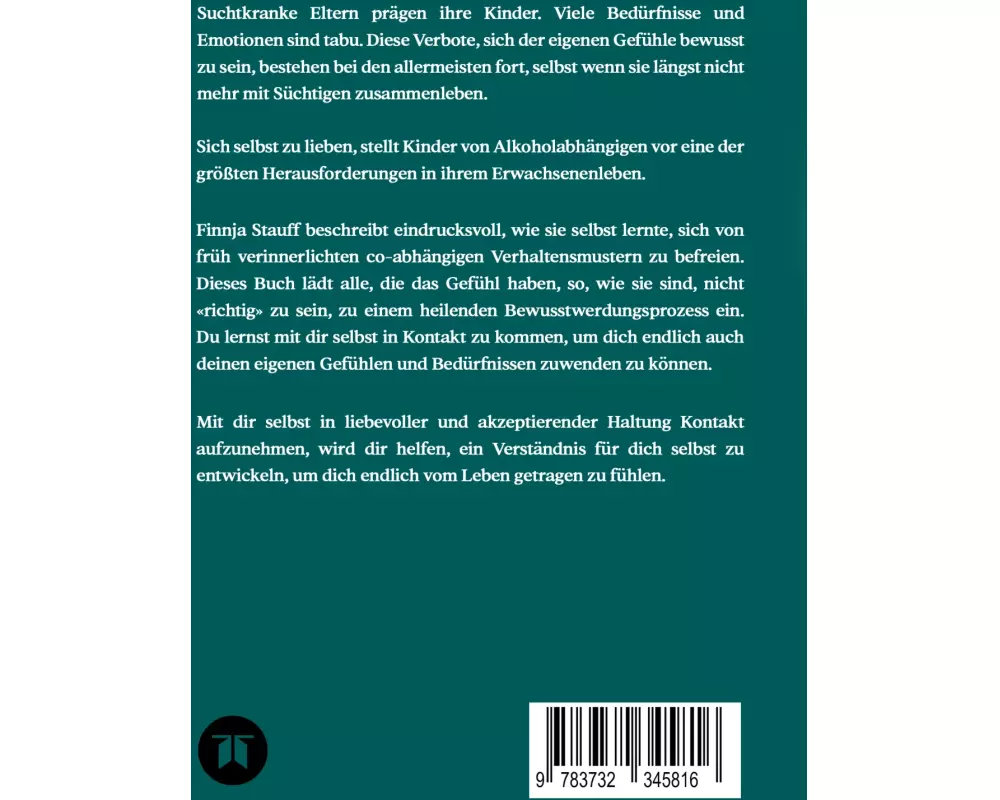 Suchtkranke Eltern prägen ihre Kinder. Viele Bedürfnisse und Emotionen sind tabu. Diese Verbote, sich der eigenen Gefühle bewusst zu sein, bestehen bei den allermeisten fort, selbst wenn sie längst nicht mehr mit Süchtigen zusammenleben.

Sich selbst zu lieben, stellt Kinder von Alkoholabhängigen vor eine der größten Herausforderungen in ihrem Erwachsenenleben.

Finnja Stauff beschreibt eindrucksvoll, wie sie selbst lernte, sich von früh verinnerlichten co-abhängigen Verhaltensmustern zu befreien. Dieses Buch lädt alle, die das Gefühl haben, so, wie sie sind, nicht «richtig» zu sein, zu einem heilenden Bewusstwerdungsprozess ein. Du lernst mit dir selbst in Kontakt zu kommen, um dich endlich auch deinen eigenen Gefühlen und Bedürfnissen zuwenden zu können.

Mit dir selbst in liebevoller und akzeptierender Haltung Kontakt aufzunehmen, wird dir helfen, ein Verständnis für dich selbst zu entwickeln, um dich endlich vom Leben getragen zu fühlen.

9 783732 345816